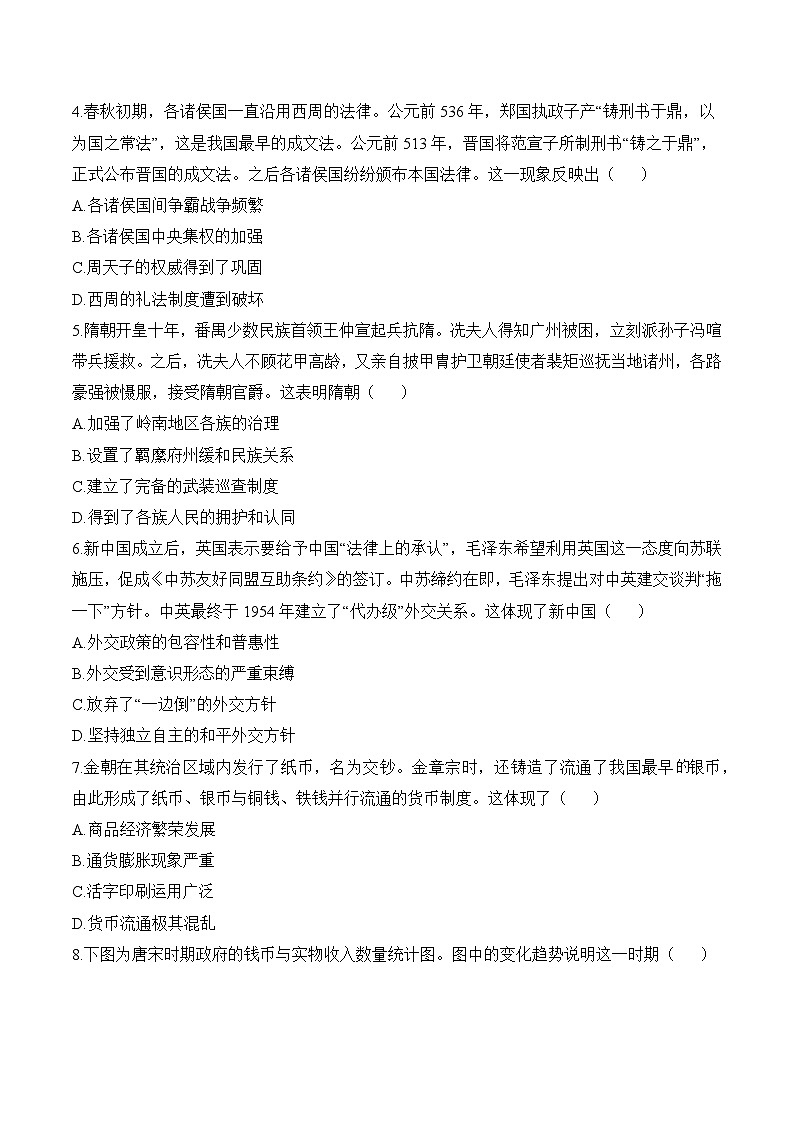 4.春秋初期，各诸侯国一直沿用西周的法律。公元前 536 年，郑国执政子产“铸刑书于鼎，以为国之常法”，这是我国最早的成文法。公元前 513 年，晋国将范宣子所制刑书“铸之于鼎”，正式公布晋国的成文法。之后各诸侯国纷纷颁布本国法律。这一现象反映出（　　）
A.各诸侯国间争霸战争频繁
B.各诸侯国中央集权的加强
C.周天子的权威得到了巩固
D.西周的礼法制度遭到破坏
5.隋朝开皇十年，番禺少数民族首领王仲宣起兵抗隋。冼夫人得知广州被困，立刻派孙子冯暄带兵援救。之后，冼夫人不顾花甲高龄，又亲自披甲胄护卫朝廷使者裴矩巡抚当地诸州，各路豪强被慑服，接受隋朝官爵。这表明隋朝（　　）
A.加强了岭南地区各族的治理
B.设置了羁縻府州缓和民族关系
C.建立了完备的武装巡查制度
D.得到了各族人民的拥护和认同
6.新中国成立后，英国表示要给予中国“法律上的承认”，毛泽东希望利用英国这一态度向苏联施压，促成《中苏友好同盟互助条约》的签订。中苏缔约在即，毛泽东提出对中英建交谈判“拖一下”方针。中英最终于 1954 年建立了“代办级”外交关系。这体现了新中国（　　）
A.外交政策的包容性和普惠性
B.外交受到意识形态的严重束缚
C.放弃了“一边倒”的外交方针
D.坚持独立自主的和平外交方针
7.金朝在其统治区域内发行了纸币，名为交钞。金章宗时，还铸造了流通了我国最早的银币，由此形成了纸币、银币与铜钱、铁钱并行流通的货币制度。这体现了（　　）
A.商品经济繁荣发展
B.通货膨胀现象严重
C.活字印刷运用广泛
D.货币流通极其混乱
8.下图为唐宋时期政府的钱币与实物收入数量统计图。图中的变化趋势说明这一时期（　　）